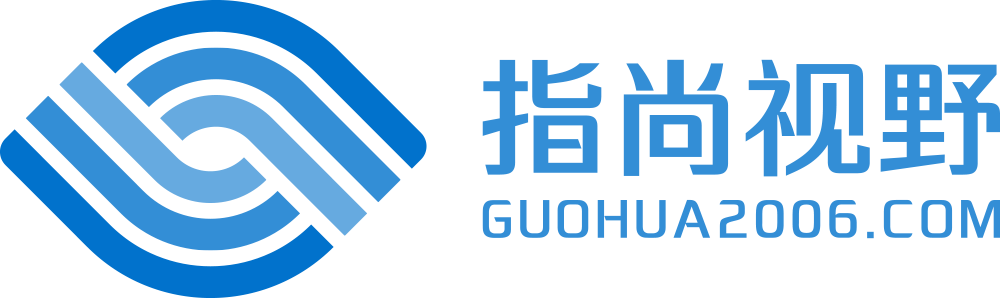 指尚视野
GUOHUA2006.COM